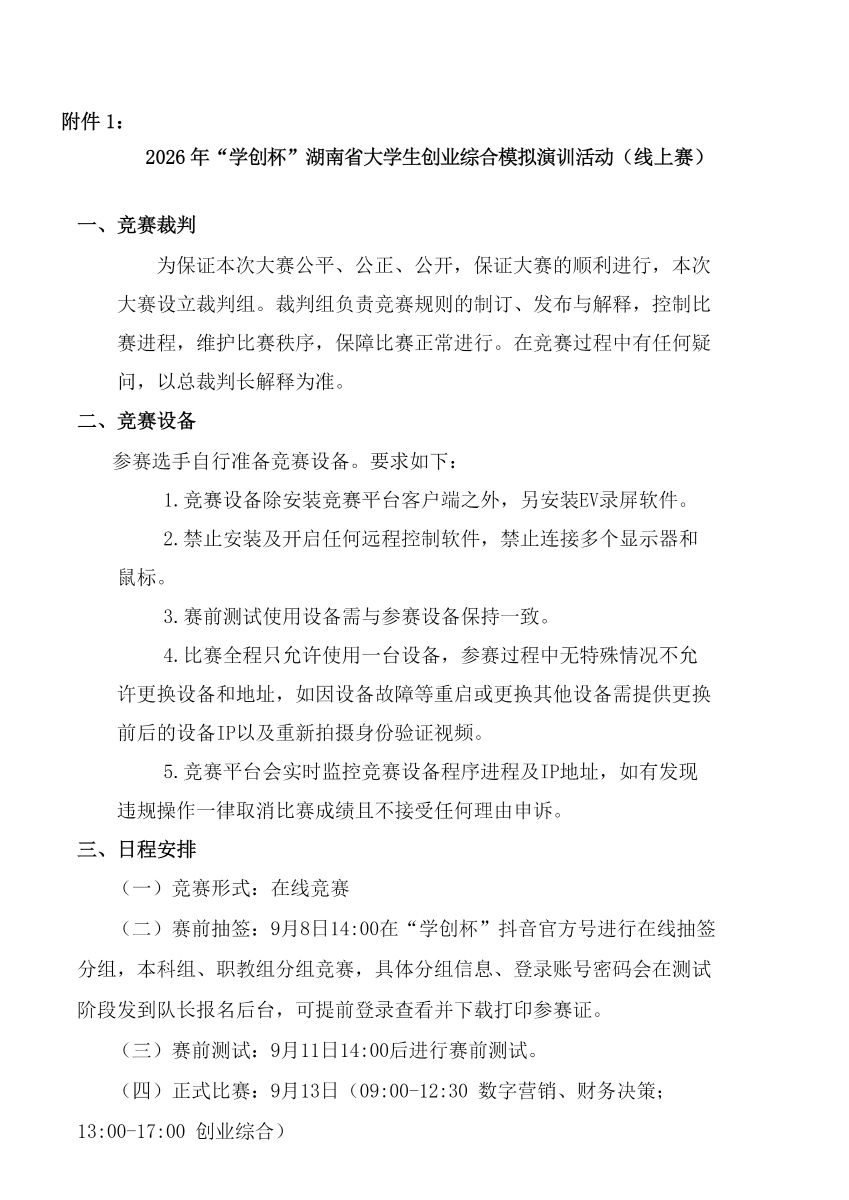 附件1：

2026年“学创杯”湖南省大学生创业综合模拟演训活动（线上赛）

一、竞赛裁判

为保证本次大赛公平、公正、公开，保证大赛的顺利进行，本次大赛设立裁判组。裁判组负责竞赛规则的制订、发布与解释，控制比赛进程，维护比赛秩序，保障比赛正常进行。在竞赛过程中有任何疑问，以总裁判长解释为准。

二、竞赛设备

参赛选手自行准备竞赛设备。要求如下：

1.竞赛设备除安装竞赛平台客户端之外，另安装EV录屏软件。

2.禁止安装及开启任何远程控制软件，禁止连接多个显示器和鼠标。

3.赛前测试使用设备需与参赛设备保持一致。

4.比赛全程只允许使用一台设备，参赛过程中无特殊情况不允许更换设备和地址，如因设备故障等重启或更换其他设备需提供更换前后的设备IP以及重新拍摄身份验证视频。

5.竞赛平台会实时监控竞赛设备程序进程及IP地址，如有发现违规操作一律取消比赛成绩且不接受任何理由申诉。

三、日程安排

（一）竞赛形式：在线竞赛

（二）赛前抽签：9月8日14:00在“学创杯”抖音官方号进行在线抽签分组，本科组、职教组分组竞赛，具体分组信息、登录账号密码会在测试阶段发到队长报名后台，可提前登录查看并下载打印参赛证。

（三）赛前测试：9月11日14:00后进行赛前测试。

（四）正式比赛：9月13日（09:00-12:30 数字营销、财务决策；13:00-17:00 创业综合）